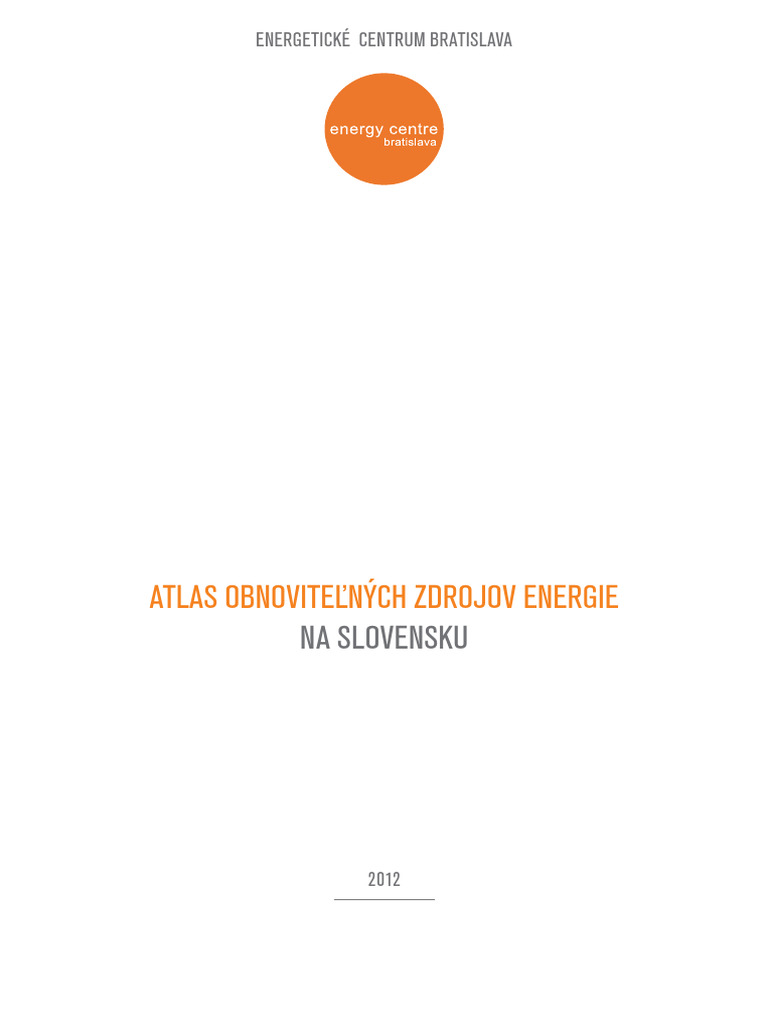 ENERGETICKÉ CENTRUM BRATISLAVA

energy centre
bratislava

ATLAS OBNOVITEĽNÝCH ZDROJOV ENERGIE
NA SLOVENSKU

2012